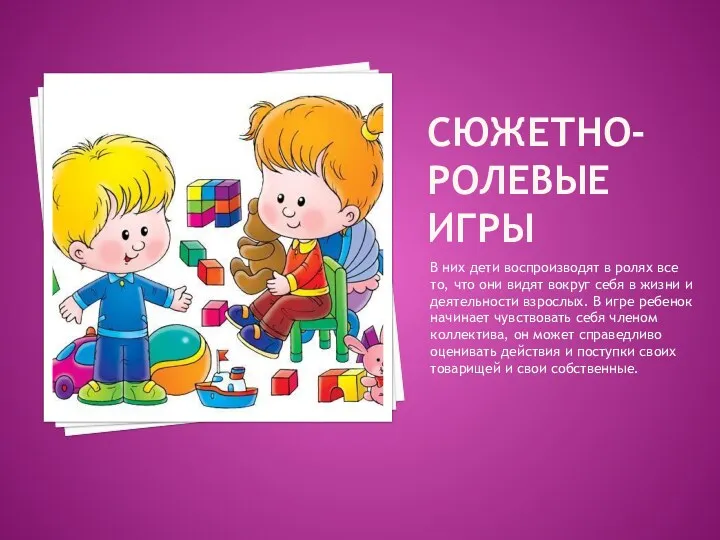 СЮЖЕТНО-РОЛЕВЫЕ ИГРЫ

В них дети воспроизводят в ролях все то, что они видят вокруг себя в жизни и деятельности взрослых. В игре ребенок начинает чувствовать себя членом коллектива, он может справедливо оценивать действия и поступки своих товарищей и свои собственные.